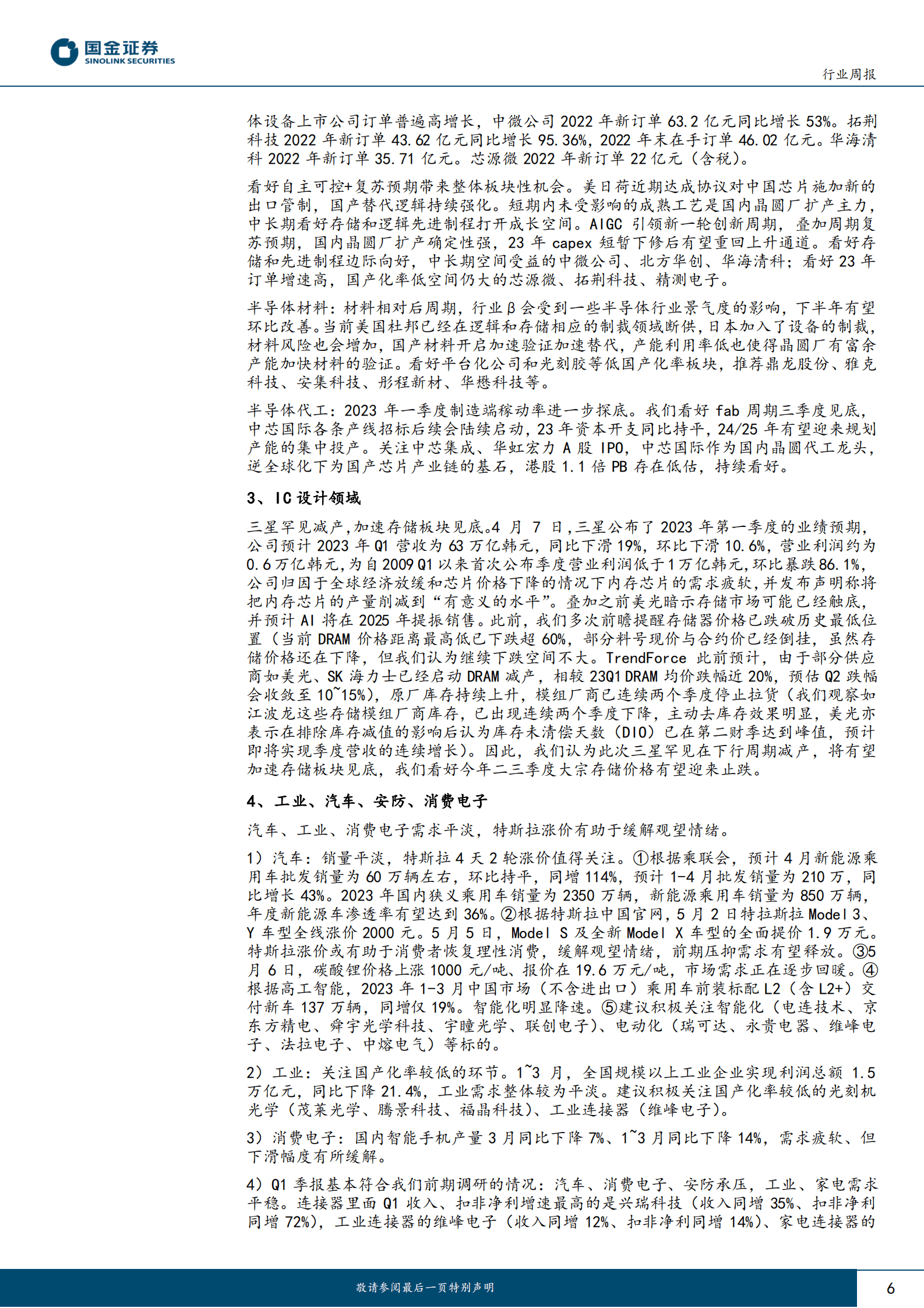 国金证券
SINOLINK SECURITIES

行业周报

体设备上市公司订单普遍高增长，中微公司 2022 年新订单 63.2 亿元同比增长 53%。拓荆科技 2022 年新订单 43.62 亿元同比增长 95.36%，2022 年末在手订单 46.02 亿元。华海清科 2022 年新订单 35.71 亿元。芯源微 2022 年新订单 22 亿元（含税）。

看好自主可控+复苏预期带来整体板块性机会。美日荷近期达成协议对中国芯片施加新的出口管制，国产替代逻辑持续强化。短期内未受影响的成熟工艺是国内晶圆厂扩产主力，中长期看好存储和逻辑先进制程打开成长空间。AIGC 引领新一轮创新周期，叠加周期复苏预期，国内晶圆厂扩产确定性强，23 年 capex 短暂下修后有望重回上升通道。看好存储和先进制程边际向好，中长期空间受益的中微公司、北方华创、华海清科；看好 23 年订单增速高，国产化率低空间仍大的芯源微、拓荆科技、精测电子。

半导体材料：材料相对后周期，行业β会受到一些半导体行业景气度的影响，下半年有望环比改善。当前美国杜邦已经在逻辑和存储相应的制裁领域断供，日本加入了设备的制裁，材料风险也会增加，国产材料开启加速验证加速替代，产能利用率低也使得晶圆厂有富余产能加快材料的验证。看好平台化公司和光刻胶等低国产化率板块，推荐鼎龙股份、雅克科技、安集科技、彤程新材、华懋科技等。

半导体代工：2023 年一季度制造端稼动率进一步探底。我们看好 fab 周期三季度见底，中芯国际各条产线招标后续会陆续启动，23 年资本开支同比持平，24/25 年有望迎来规划产能的集中投产。关注中芯集成、华虹宏力 A 股 IPO，中芯国际作为国内晶圆代工龙头，逆全球化下为国产芯片产业链的基石，港股 1.1 倍 PB 存在低估，持续看好。

3、IC 设计领域

三星罕见减产，加速存储板块见底。4 月 7 日，三星公布了 2023 年第一季度的业绩预期，公司预计 2023 年 Q1 营收为 63 万亿韩元，同比下滑 19%，环比下滑 10.6%，营业利润约为 0.6 万亿韩元，为自 2009 Q1 以来首次公布季度营业利润低于 1 万亿韩元，环比暴跌 86.1%，公司归因于全球经济放缓和芯片价格下降的情况下内存芯片的需求疲软，并发布声明称将把内存芯片的产量削减到“有意义的水平”。叠加之前美光暗示存储市场可能已经触底，并预计 AI 将在 2025 年提振销售。此前，我们多次前瞻提醒存储器价格已跌破历史最低位置（当前 DRAM 价格距离最高低已下跌超 60%，部分料号现价与合约价已经倒挂，虽然存储价格还在下降，但我们认为继续下跌空间不大。TrendForce 此前预计，由于部分供应商如美光、SK 海力士已经启动 DRAM 减产，相较 23Q1 DRAM 均价跌幅近 20%，预估 Q2 跌幅会收敛至 10~15%），原厂库存持续上升，模组厂商已连续两个季度停止拉货（我们观察如江波龙这些存储模组厂商库存，已出现连续两个季度下降，主动去库存效果明显，美光亦表示在排除库存减值的影响后认为库存未清偿天数（DIO）已在第二财季达到峰值，预计即将实现季度营收的连续增长）。因此，我们认为此次三星罕见在下行周期减产，将有望加速存储板块见底，我们看好今年二三季度大宗存储价格有望迎来止跌。

4、工业、汽车、安防、消费电子

汽车、工业、消费电子需求平淡，特斯拉涨价有助于缓解观望情绪。

1）汽车：销量平淡，特斯拉 4 天 2 轮涨价值得关注。①根据乘联会，预计 4 月新能源乘用车批发销量为 60 万辆左右，环比持平，同增 114%，预计 1-4 月批发销量为 210 万，同比增长 43%。2023 年国内狭义乘用车销量为 2350 万辆，新能源乘用车销量为 850 万辆，年度新能源车渗透率有望达到 36%。②根据特斯拉中国官网，5 月 2 日特拉斯拉 Model 3、Y 车型全线涨价 2000 元。5 月 5 日，Model S 及全新 Model X 车型的全面提价 1.9 万元。特斯拉涨价或有助于消费者恢复理性消费，缓解观望情绪，前期压抑需求有望释放。③5 月 6 日，碳酸锂价格上涨 1000 元/吨、报价在 19.6 万元/吨，市场需求正在逐步回暖。④根据高工智能，2023 年 1-3 月中国市场（不含进出口）乘用车前装标配 L2（含 L2+）交付新车 137 万辆，同增仅 19%。智能化明显降速。⑤建议积极关注智能化（电连技术、京东方精电、舜宇光学科技、宇瞳光学、联创电子）、电动化（瑞可达、永贵电器、维峰电子、法拉电子、中熔电气）等标的。

2）工业：关注国产化率较低的环节。1~3 月，全国规模以上工业企业实现利润总额 1.5 万亿元，同比下降 21.4%，工业需求整体较为平淡。建议积极关注国产化率较低的光刻机光学（茂莱光学、腾景科技、福晶科技）、工业连接器（维峰电子）。

3）消费电子：国内智能手机产量 3 月同比下降 7%、1~3 月同比下降 14%，需求疲软、但下滑幅度有所缓解。

4）Q1 季报基本符合我们前期调研的情况：汽车、消费电子、安防承压，工业、家电需求平稳。连接器里面 Q1 收入、扣非净利增速最高的是兴瑞科技（收入同增 35%、扣非净利同增 72%），工业连接器的维峰电子（收入同增 12%、扣非净利同增 14%）、家电连接器的

敬请参阅最后一页特别声明

6